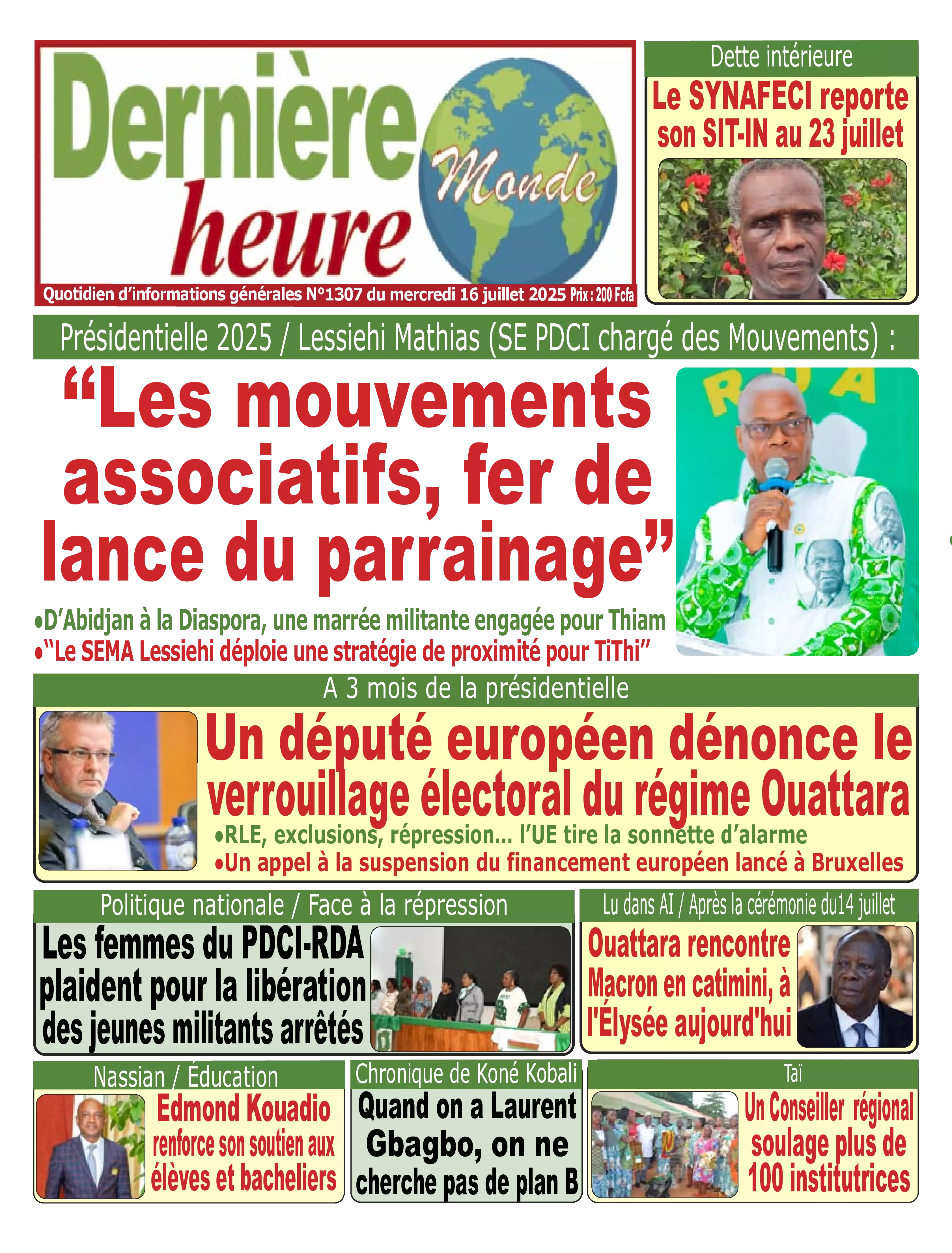 Dernière heure Monde

Quotidien d'informations générales N°1307 du mercredi 16 juillet 2025 Prix : 200 Fcfa

Dette intérieure

Le SYNAFECI reporte son SIT-IN au 23 juillet

Présidentielle 2025 / Lessiehi Mathias (SE PDCI chargé des Mouvements) :

"Les mouvements associatifs, fer de lance du parrainage"

•D'Abidjan à la Diaspora, une marrée militante engagée pour Thiam
•"Le SEMA Lessiehi déploie une stratégie de proximité pour TiThi"

RDA

A 3 mois de la présidentielle

Un député européen dénonce le verrouillage électoral du régime Ouattara

•RLE, exclusions, répression... l'UE tire la sonnette d'alarme
•Un appel à la suspension du financement européen lancé à Bruxelles

Politique nationale / Face à la répression

Les femmes du PDCI-RDA plaident pour la libération des jeunes militants arrêtés

Lu dans AI / Après la cérémonie du14 juillet

Ouattara rencontre Macron en catimini, à l'Élysée aujourd'hui

Nassian / Éducation

Edmond Kouadio renforce son soutien aux élèves et bacheliers

Chronique de Koné Kobali

Quand on a Laurent Gbagbo, on ne cherche pas de plan B

Taï

Un Conseiller régional soulage plus de 100 institutrices